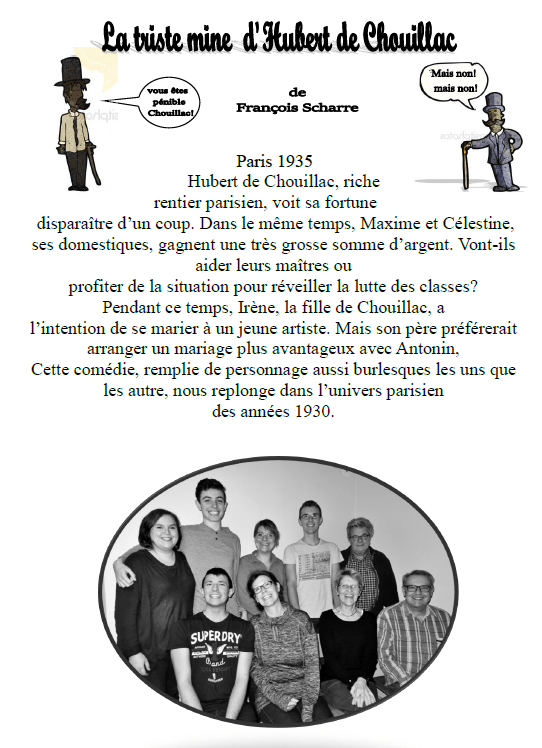 La triste mine d'Hubert de Chouillac

vous êtes pénible Chouillac!

de
François Scharre

Mais non! mais non!

Paris 1935
Hubert de Chouillac, riche rentier parisien, voit sa fortune disparaître d'un coup. Dans le même temps, Maxime et Célestine, ses domestiques, gagnent une très grosse somme d'argent. Vont-ils aider leurs maîtres ou profiter de la situation pour réveiller la lutte des classes?
Pendant ce temps, Irène, la fille de Chouillac, a l'intention de se marier à un jeune artiste. Mais son père préférerait arranger un mariage plus avantageux avec Antonin,
Cette comédie, remplie de personnage aussi burlesques les uns que les autre, nous replonge dans l'univers parisien des années 1930.

SUPERDRY